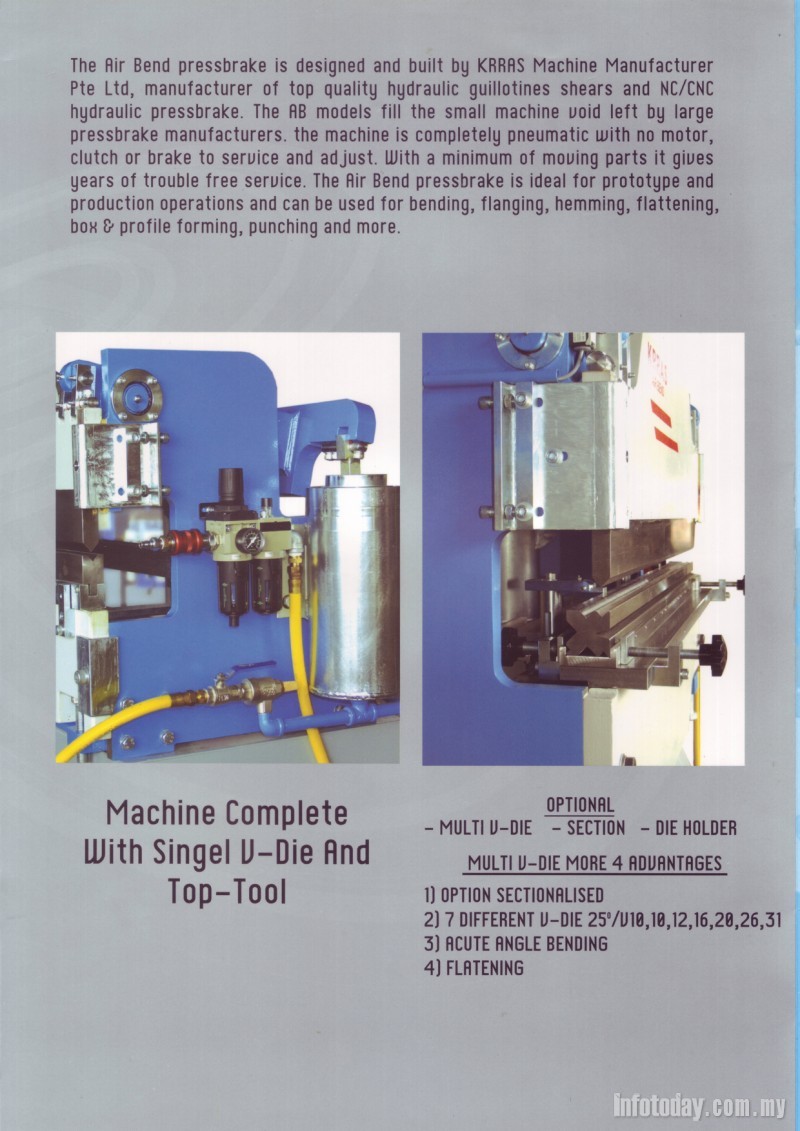 The Air Bend pressbrake is designed and built by KRRAS Machine Manufacturer Pte Ltd, manufacturer of top quality hydraulic guillotines shears and NC/CNC hydraulic pressbrake. The AB models fill the small machine void left by large pressbrake manufacturers. the machine is completely pneumatic with no motor, clutch or brake to service and adjust. With a minimum of moving parts it gives years of trouble free service. The Air Bend pressbrake is ideal for prototype and production operations and can be used for bending, flanging, hemming, flattening, box & profile forming, punching and more.

Machine Complete
With Singel V-Die And
Top-Tool

OPTIONAL
- MULTI V-DIE - SECTION - DIE HOLDER

MULTI V-DIE MORE 4 ADVANTAGES

1) OPTION SECTIONALISED
2) 7 DIFFERENT V-DIE 25°/V10,10,12,16,20,26,31
3) ACUTE ANGLE BENDING
4) FLATENING

infotoday.com.my